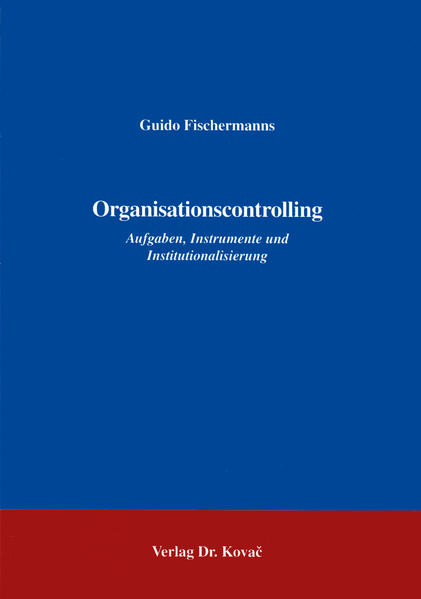 Guido Fischermanns

Organisationscontrolling

Aufgaben, Instrumente und Institutionalisierung

Verlag Dr. Kovač